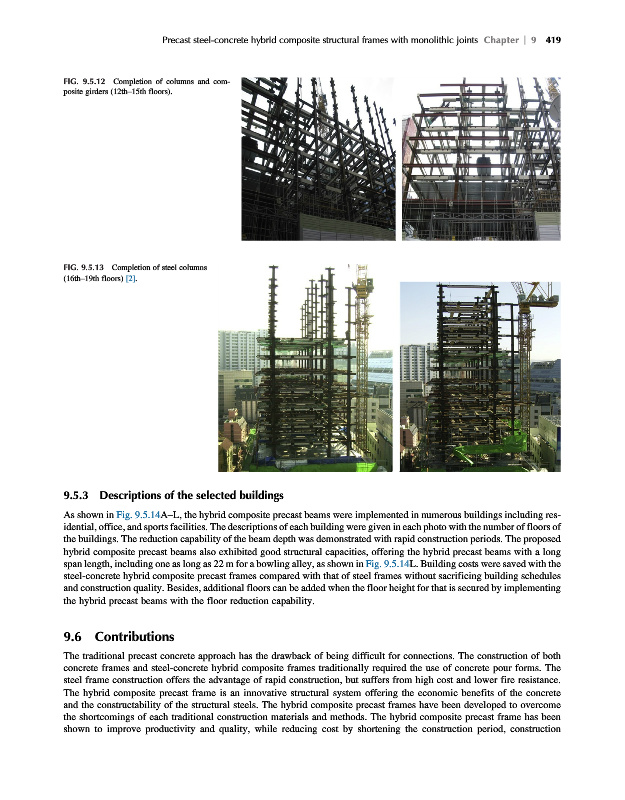 Precast steel-concrete hybrid composite structural frames with monolithic joints Chapter | 9 419

FIG. 9.5.12 Completion of columns and composite girders (12th–15th floors).

FIG. 9.5.13 Completion of steel columns (16th–19th floors) [2].

9.5.3 Descriptions of the selected buildings

As shown in Fig. 9.5.14A–L, the hybrid composite precast beams were implemented in numerous buildings including residential, office, and sports facilities. The descriptions of each building were given in each photo with the number of floors of the buildings. The reduction capability of the beam depth was demonstrated with rapid construction periods. The proposed hybrid composite precast beams also exhibited good structural capacities, offering the hybrid precast beams with a long span length, including one as long as 22 m for a bowling alley, as shown in Fig. 9.5.14L. Building costs were saved with the steel-concrete hybrid composite precast frames compared with that of steel frames without sacrificing building schedules and construction quality. Besides, additional floors can be added when the floor height for that is secured by implementing the hybrid precast beams with the floor reduction capability.

9.6 Contributions

The traditional precast concrete approach has the drawback of being difficult for connections. The construction of both concrete frames and steel-concrete hybrid composite frames traditionally required the use of concrete pour forms. The steel frame construction offers the advantage of rapid construction, but suffers from high cost and lower fire resistance. The hybrid composite precast frame is an innovative structural system offering the economic benefits of the concrete and the constructability of the structural steels. The hybrid composite precast frames have been developed to overcome the shortcomings of each traditional construction materials and methods. The hybrid composite precast frame has been shown to improve productivity and quality, while reducing cost by shortening the construction period, construction